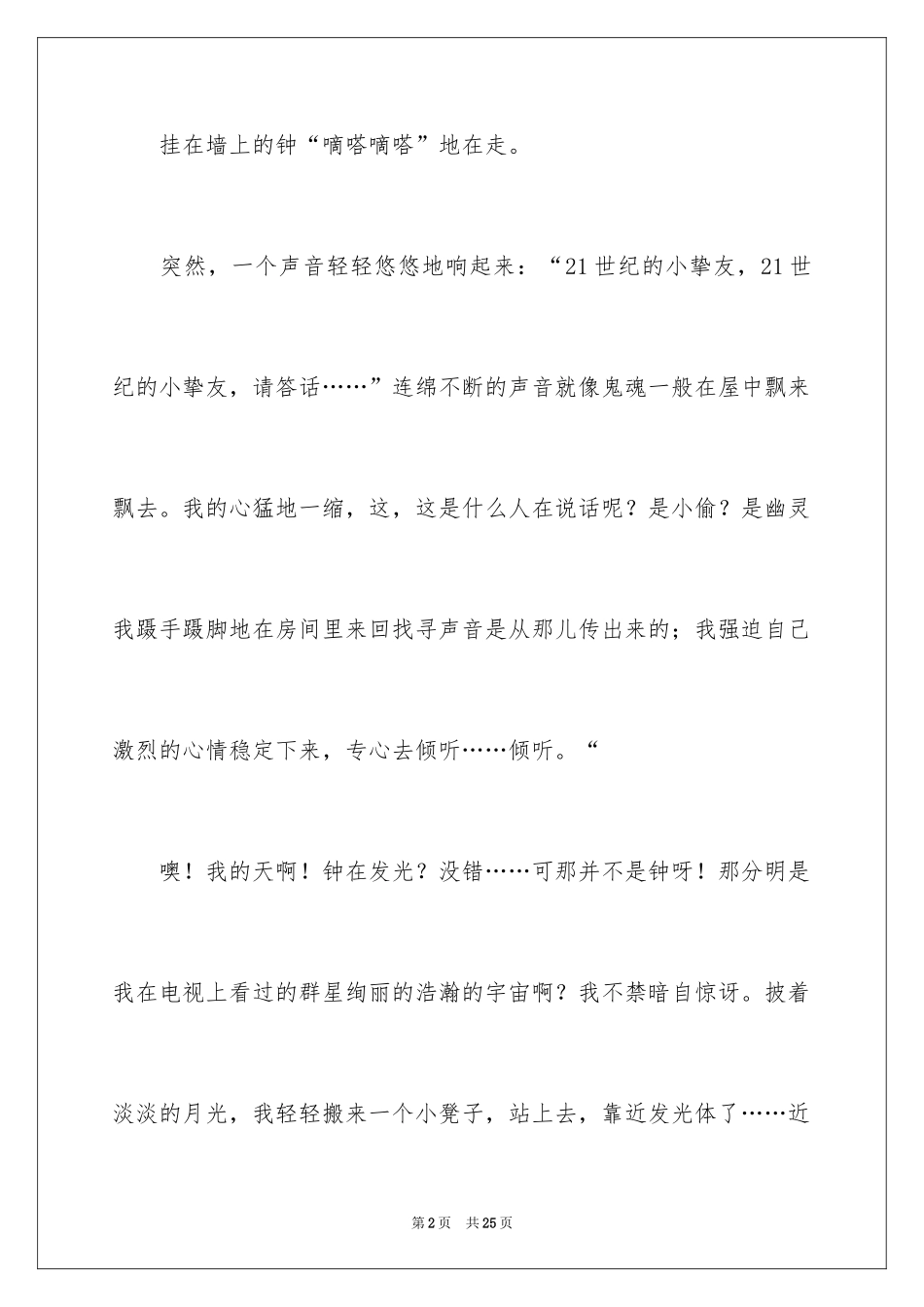 挂在墙上的钟“嘀嗒嘀嗒”地在走。

突然，一个声音轻轻悠悠地响起来：“21世纪的小挚友，21世纪的小挚友，请答话……”连绵不断的声音就像鬼魂一般在屋中飘来飘去。我的心猛地一缩，这，这是什么人在说话呢？是小偷？是幽灵我蹑手蹑脚地在房间里来回找寻声音是从那儿传出来的；我强迫自己激烈的心情稳定下来，专心去倾听……倾听。“

噢！我的天啊！钟在发光？没错……可那并不是钟呀！那分明是我在电视上看过的群星绚丽的浩瀚的宇宙啊？我不禁暗自惊讶。披着淡淡的月光，我轻轻搬来一个小凳子，站上去，靠近发光体了……近

第2页 共25页